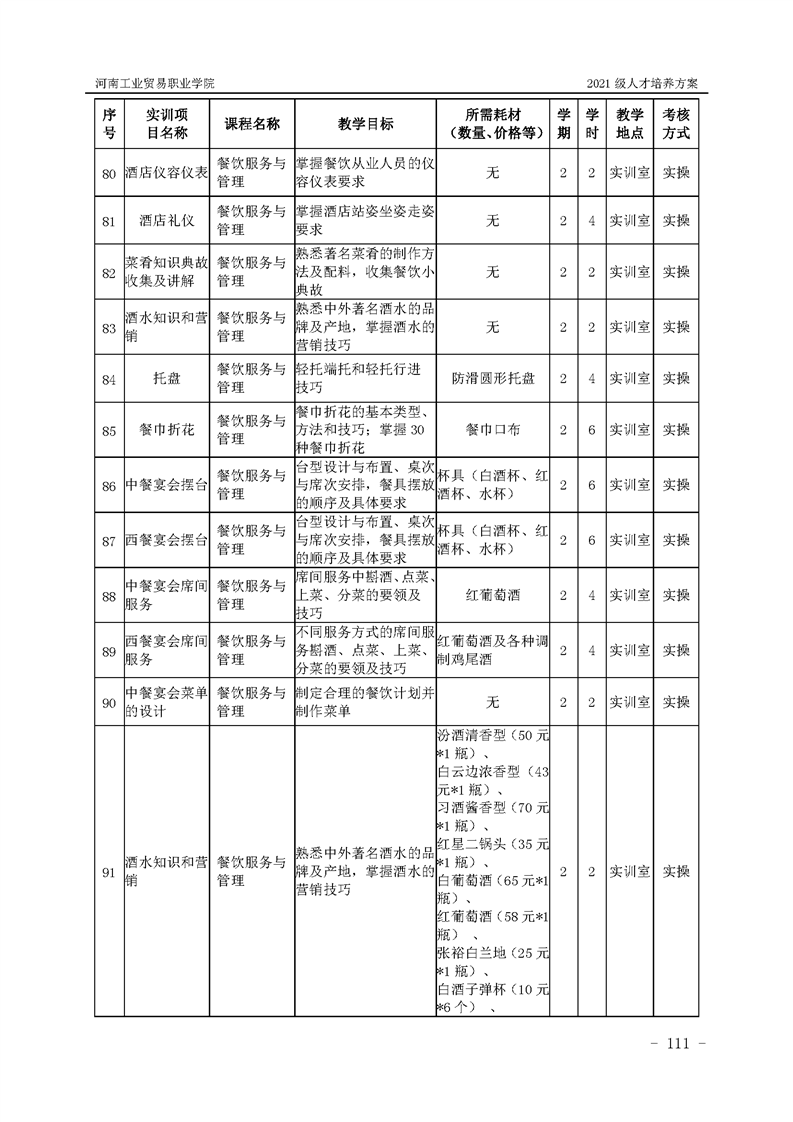 河南工业贸易职业学院　　2021 级人才培养方案

| 序号 | 实训项目名称 | 课程名称 | 教学目标 | 所需耗材（数量、价格等） | 学期 | 学时 | 教学地点 | 考核方式 |
|---|---|---|---|---|---|---|---|---|
| 80 | 酒店仪容仪表 | 餐饮服务与管理 | 掌握餐饮从业人员的仪容仪表要求 | 无 | 2 | 2 | 实训室 | 实操 |
| 81 | 酒店礼仪 | 餐饮服务与管理 | 掌握酒店站姿坐姿走姿要求 | 无 | 2 | 4 | 实训室 | 实操 |
| 82 | 菜肴知识典故收集及讲解 | 餐饮服务与管理 | 熟悉著名菜肴的制作方法及配料，收集餐饮小典故 | 无 | 2 | 2 | 实训室 | 实操 |
| 83 | 酒水知识和营销 | 餐饮服务与管理 | 熟悉中外著名酒水的品牌及产地，掌握酒水的营销技巧 | 无 | 2 | 2 | 实训室 | 实操 |
| 84 | 托盘 | 餐饮服务与管理 | 轻托端托和轻托行进技巧 | 防滑圆形托盘 | 2 | 4 | 实训室 | 实操 |
| 85 | 餐巾折花 | 餐饮服务与管理 | 餐巾折花的基本类型、方法和技巧；掌握 30 种餐巾折花 | 餐巾口布 | 2 | 6 | 实训室 | 实操 |
| 86 | 中餐宴会摆台 | 餐饮服务与管理 | 台型设计与布置、桌次与席次安排，餐具摆放的顺序及具体要求 | 杯具（白酒杯、红酒杯、水杯） | 2 | 6 | 实训室 | 实操 |
| 87 | 西餐宴会摆台 | 餐饮服务与管理 | 台型设计与布置、桌次与席次安排，餐具摆放的顺序及具体要求 | 杯具（白酒杯、红酒杯、水杯） | 2 | 6 | 实训室 | 实操 |
| 88 | 中餐宴会席间服务 | 餐饮服务与管理 | 席间服务中斟酒、点菜、上菜、分菜的要领及技巧 | 红葡萄酒 | 2 | 4 | 实训室 | 实操 |
| 89 | 西餐宴会席间服务 | 餐饮服务与管理 | 不同服务方式的席间服务斟酒、点菜、上菜、分菜的要领及技巧 | 红葡萄酒及各种调制鸡尾酒 | 2 | 4 | 实训室 | 实操 |
| 90 | 中餐宴会菜单的设计 | 餐饮服务与管理 | 制定合理的餐饮计划并制作菜单 | 无 | 2 | 2 | 实训室 | 实操 |
| 91 | 酒水知识和营销 | 餐饮服务与管理 | 熟悉中外著名酒水的品牌及产地，掌握酒水的营销技巧 | 汾酒清香型（50 元*1 瓶）、白云边浓香型（43 元*1 瓶）、习酒酱香型（70 元*1 瓶）、红星二锅头（35 元*1 瓶）、白葡萄酒（65 元*1 瓶）、红葡萄酒（58 元*1 瓶）、张裕白兰地（25 元*1 瓶）、白酒子弹杯（10 元*6 个）、 | 2 | 2 | 实训室 | 实操 |

- 111 -